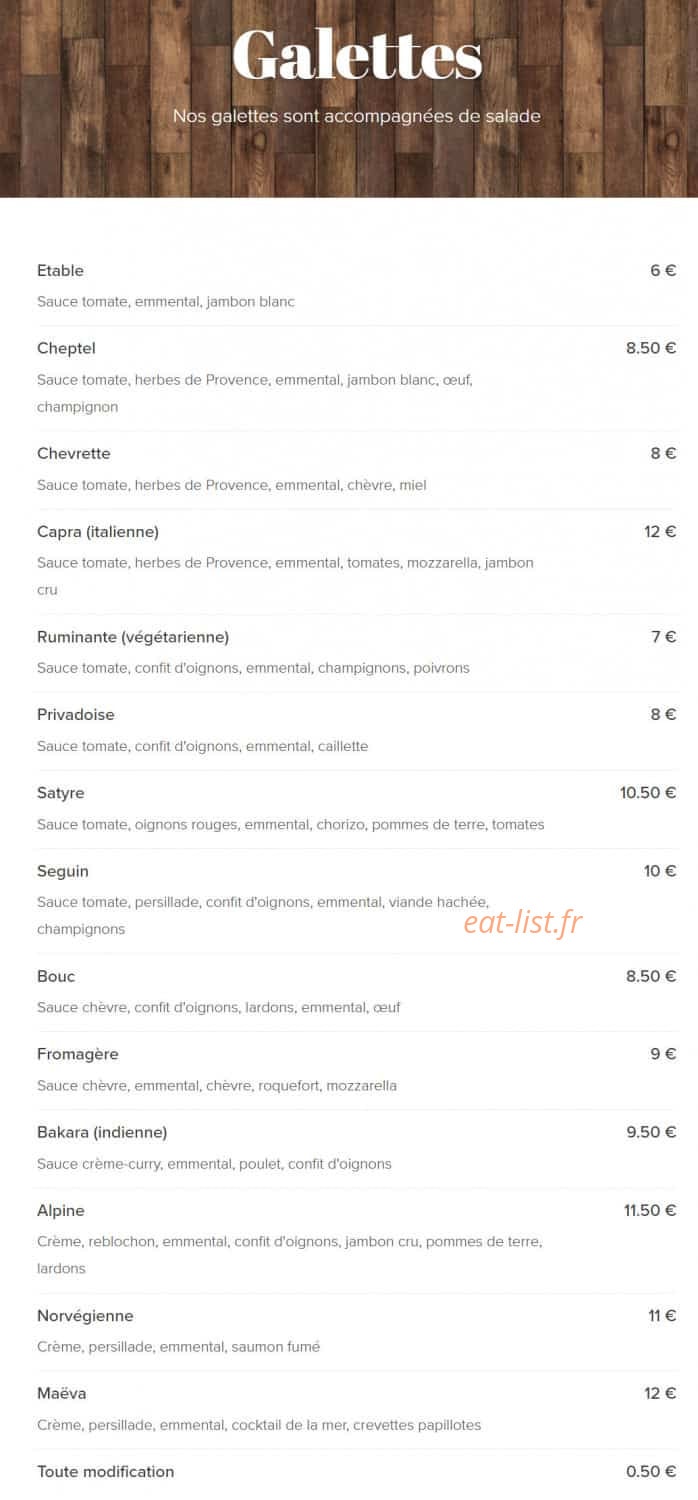 Galettes

Nos galettes sont accompagnées de salade

Etable 6 €
Sauce tomate, emmental, jambon blanc

Cheptel 8.50 €
Sauce tomate, herbes de Provence, emmental, jambon blanc, œuf, champignon

Chevrette 8 €
Sauce tomate, herbes de Provence, emmental, chèvre, miel

Capra (italienne) 12 €
Sauce tomate, herbes de Provence, emmental, tomates, mozzarella, jambon cru

Ruminante (végétarienne) 7 €
Sauce tomate, confit d'oignons, emmental, champignons, poivrons

Privadoise 8 €
Sauce tomate, confit d'oignons, emmental, caillette

Satyre 10.50 €
Sauce tomate, oignons rouges, emmental, chorizo, pommes de terre, tomates

Seguin 10 €
Sauce tomate, persillade, confit d'oignons, emmental, viande hachée, champignons

eat-list.fr

Bouc 8.50 €
Sauce chèvre, confit d'oignons, lardons, emmental, œuf

Fromagère 9 €
Sauce chèvre, emmental, chèvre, roquefort, mozzarella

Bakara (indienne) 9.50 €
Sauce crème-curry, emmental, poulet, confit d'oignons

Alpine 11.50 €
Crème, reblochon, emmental, confit d'oignons, jambon cru, pommes de terre, lardons

Norvégienne 11 €
Crème, persillade, emmental, saumon fumé

Maëva 12 €
Crème, persillade, emmental, cocktail de la mer, crevettes papillotes

Toute modification 0.50 €